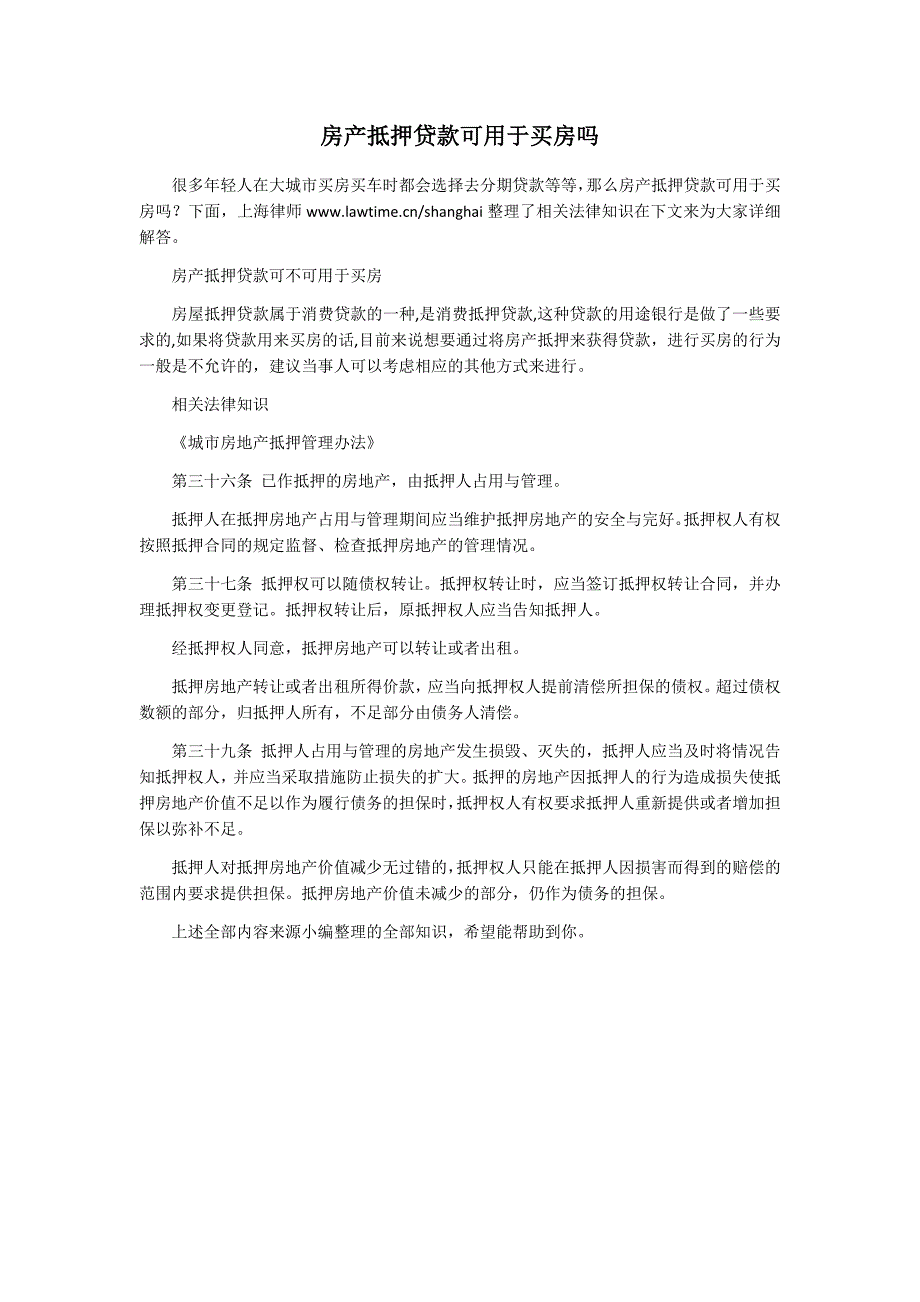 房产抵押贷款可用于买房吗

很多年轻人在大城市买房买车时都会选择去分期贷款等等，那么房产抵押贷款可用于买房吗？下面，上海律师 www.lawtime.cn/shanghai 整理了相关法律知识在下文来为大家详细解答。

房产抵押贷款可不可用于买房

房屋抵押贷款属于消费贷款的一种,是消费抵押贷款,这种贷款的用途银行是做了一些要求的,如果将贷款用来买房的话,目前来说想要通过将房产抵押来获得贷款，进行买房的行为一般是不允许的，建议当事人可以考虑相应的其他方式来进行。

相关法律知识

《城市房地产抵押管理办法》

第三十六条 已作抵押的房地产，由抵押人占用与管理。

抵押人在抵押房地产占用与管理期间应当维护抵押房地产的安全与完好。抵押权人有权按照抵押合同的规定监督、检查抵押房地产的管理情况。

第三十七条 抵押权可以随债权转让。抵押权转让时，应当签订抵押权转让合同，并办理抵押权变更登记。抵押权转让后，原抵押权人应当告知抵押人。

经抵押权人同意，抵押房地产可以转让或者出租。

抵押房地产转让或者出租所得价款，应当向抵押权人提前清偿所担保的债权。超过债权数额的部分，归抵押人所有，不足部分由债务人清偿。

第三十九条 抵押人占用与管理的房地产发生损毁、灭失的，抵押人应当及时将情况告知抵押权人，并应当采取措施防止损失的扩大。抵押的房地产因抵押人的行为造成损失使抵押房地产价值不足以作为履行债务的担保时，抵押权人有权要求抵押人重新提供或者增加担保以弥补不足。

抵押人对抵押房地产价值减少无过错的，抵押权人只能在抵押人因损害而得到的赔偿的范围内要求提供担保。抵押房地产价值未减少的部分，仍作为债务的担保。

上述全部内容来源小编整理的全部知识，希望能帮助到你。